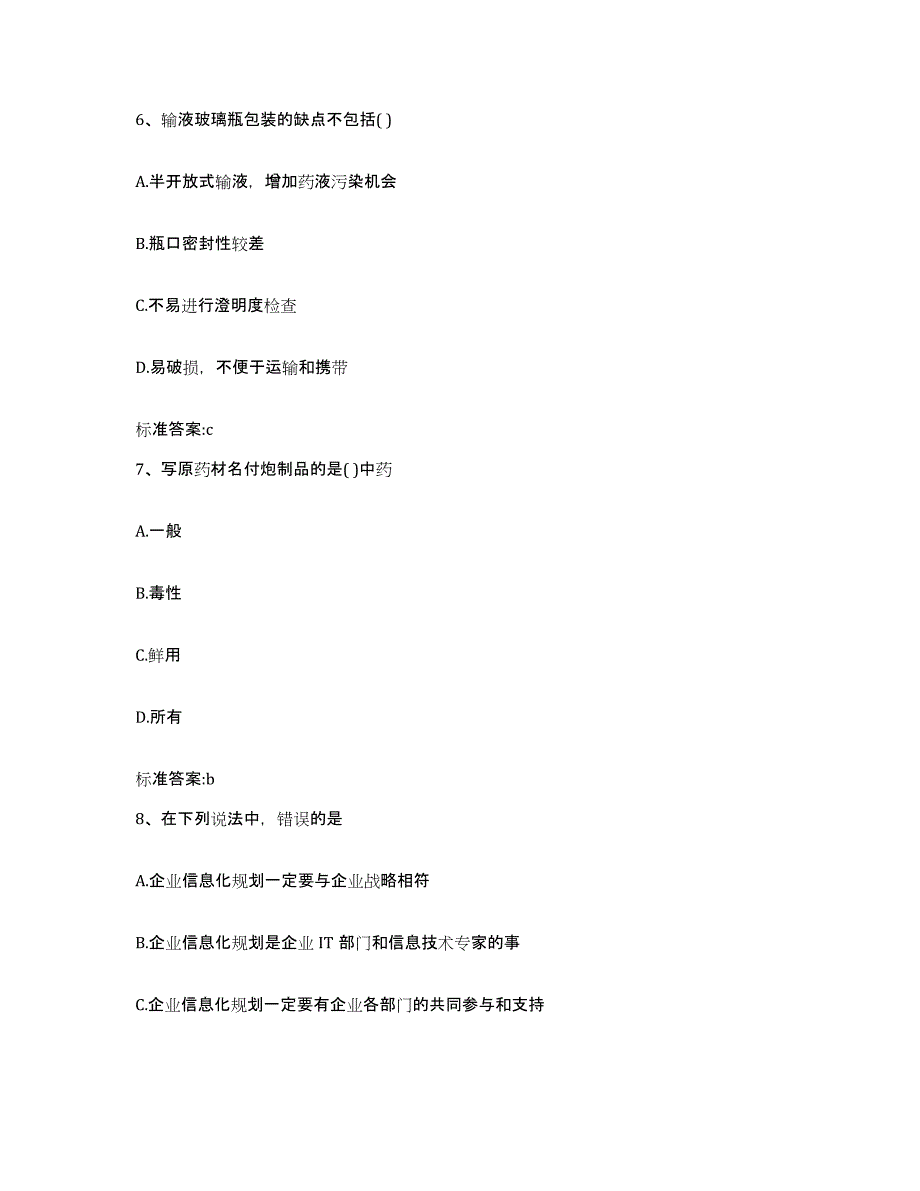 6、输液玻璃瓶包装的缺点不包括( )

A.半开放式输液，增加药液污染机会

B.瓶口密封性较差

C.不易进行澄明度检查

D.易破损，不便于运输和携带

标准答案:c

7、写原药材名付炮制品的是( )中药

A.一般

B.毒性

C.鲜用

D.所有

标准答案:b

8、在下列说法中，错误的是

A.企业信息化规划一定要与企业战略相符

B.企业信息化规划是企业 IT 部门和信息技术专家的事

C.企业信息化规划一定要有企业各部门的共同参与和支持